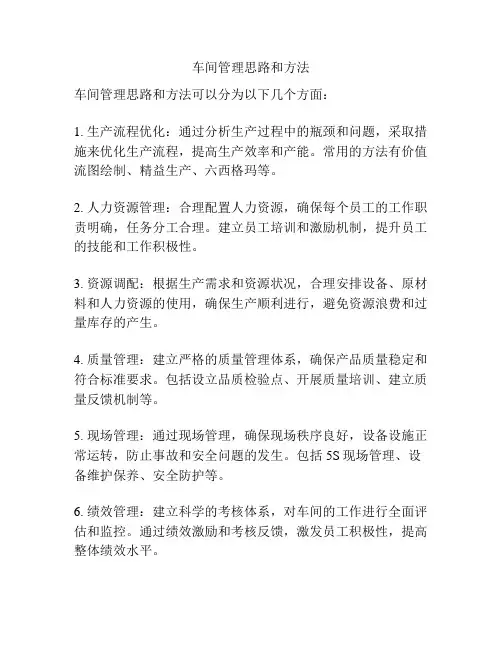 车间管理思路和方法

车间管理思路和方法可以分为以下几个方面：

1. 生产流程优化：通过分析生产过程中的瓶颈和问题，采取措施来优化生产流程，提高生产效率和产能。常用的方法有价值流图绘制、精益生产、六西格玛等。

2. 人力资源管理：合理配置人力资源，确保每个员工的工作职责明确，任务分工合理。建立员工培训和激励机制，提升员工的技能和工作积极性。

3. 资源调配：根据生产需求和资源状况，合理安排设备、原材料和人力资源的使用，确保生产顺利进行，避免资源浪费和过量库存的产生。

4. 质量管理：建立严格的质量管理体系，确保产品质量稳定和符合标准要求。包括设立品质检验点、开展质量培训、建立质量反馈机制等。

5. 现场管理：通过现场管理，确保现场秩序良好，设备设施正常运转，防止事故和安全问题的发生。包括 5S 现场管理、设备维护保养、安全防护等。

6. 绩效管理：建立科学的考核体系，对车间的工作进行全面评估和监控。通过绩效激励和考核反馈，激发员工积极性，提高整体绩效水平。